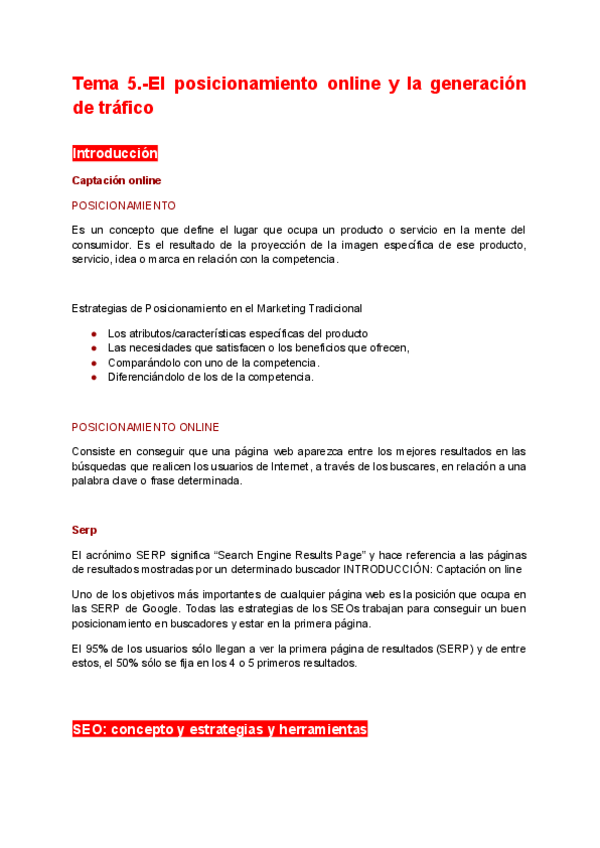 Tema 5.-El posicionamiento online y la generación de tráfico

Introducción

Captación online

POSICIONAMIENTO

Es un concepto que define el lugar que ocupa un producto o servicio en la mente del consumidor. Es el resultado de la proyección de la imagen específica de ese producto, servicio, idea o marca en relación con la competencia.

Estrategias de Posicionamiento en el Marketing Tradicional

- Los atributos/características específicas del producto
- Las necesidades que satisfacen o los beneficios que ofrecen,
- Comparándolo con uno de la competencia.
- Diferenciándolo de los de la competencia.

POSICIONAMIENTO ONLINE

Consiste en conseguir que una página web aparezca entre los mejores resultados en las búsquedas que realicen los usuarios de Internet, a través de los buscares, en relación a una palabra clave o frase determinada.

Serp

El acrónimo SERP significa "Search Engine Results Page" y hace referencia a las páginas de resultados mostradas por un determinado buscador INTRODUCCIÓN: Captación on line

Uno de los objetivos más importantes de cualquier página web es la posición que ocupa en las SERP de Google. Todas las estrategias de los SEOs trabajan para conseguir un buen posicionamiento en buscadores y estar en la primera página.

El 95% de los usuarios sólo llegan a ver la primera página de resultados (SERP) y de entre estos, el 50% sólo se fija en los 4 o 5 primeros resultados.

SEO: concepto y estrategias y herramientas